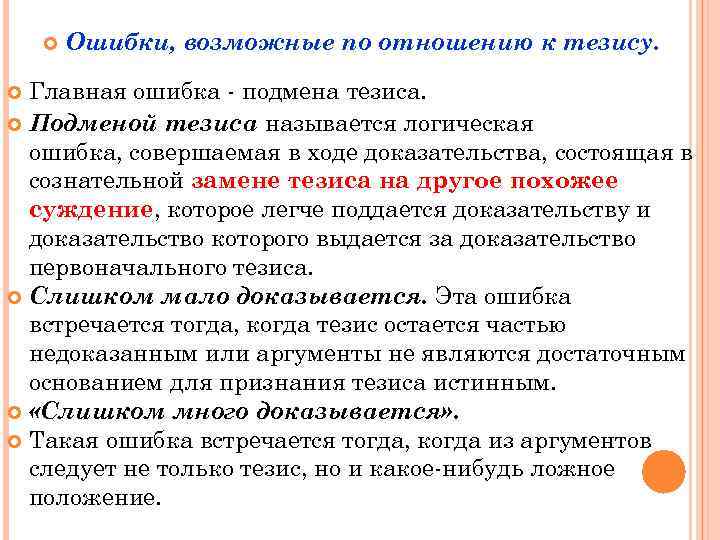 Ошибки, возможные по отношению к тезису.

Главная ошибка - подмена тезиса.

Подменой тезиса называется логическая ошибка, совершаемая в ходе доказательства, состоящая в сознательной замене тезиса на другое похожее суждение, которое легче поддается доказательству и доказательство которого выдается за доказательство первоначального тезиса.

Слишком мало доказывается. Эта ошибка встречается тогда, когда тезис остается частью недоказанным или аргументы не являются достаточным основанием для признания тезиса истинным.

«Слишком много доказывается».

Такая ошибка встречается тогда, когда из аргументов следует не только тезис, но и какое-нибудь ложное положение.